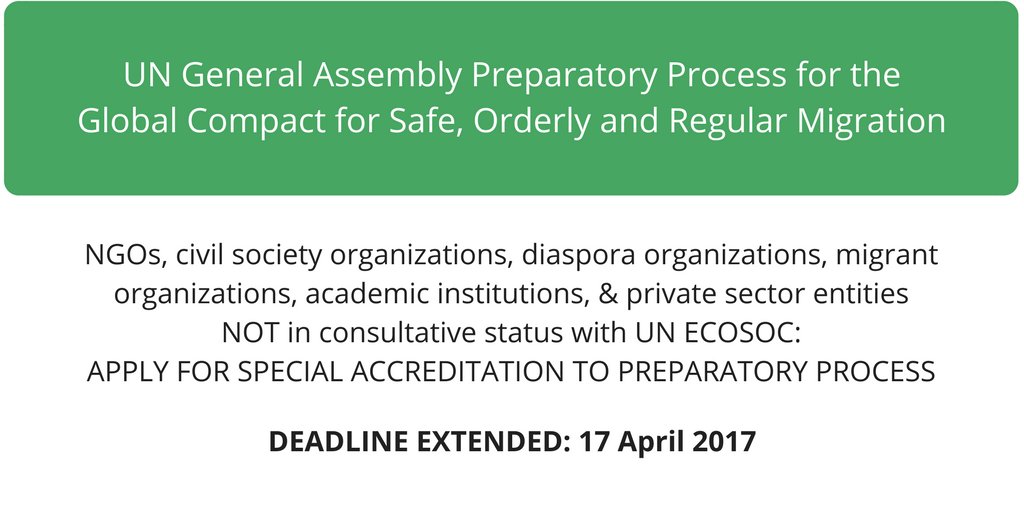 UN General Assembly Preparatory Process for the Global Compact for Safe, Orderly and Regular Migration

NGOs, civil society organizations, diaspora organizations, migrant organizations, academic institutions, & private sector entities
NOT in consultative status with UN ECOSOC:
APPLY FOR SPECIAL ACCREDITATION TO PREPARATORY PROCESS

DEADLINE EXTENDED: 17 April 2017